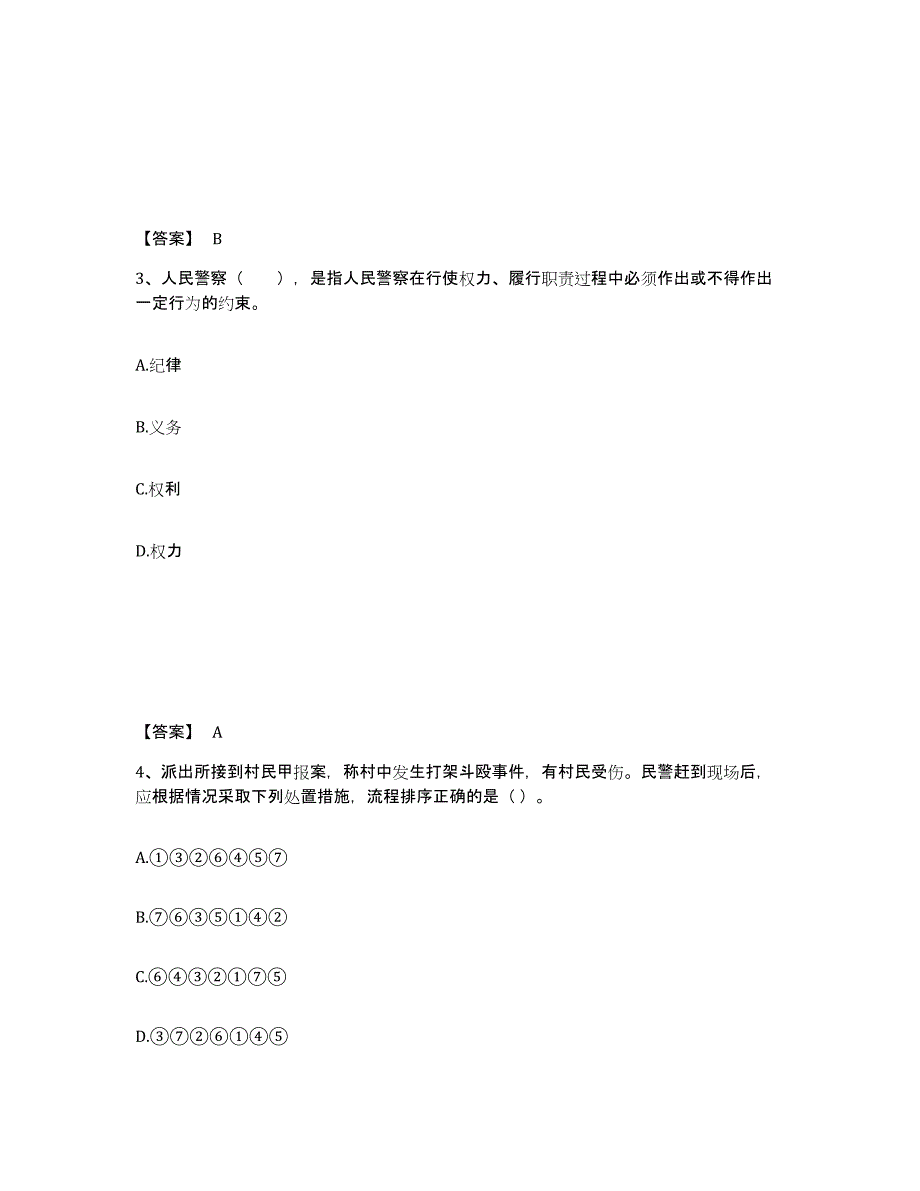 【答案】 B

3、人民警察（ ），是指人民警察在行使权力、履行职责过程中必须作出或不得作出一定行为的约束。

A.纪律

B.义务

C.权利

D.权力

【答案】 A

4、派出所接到村民甲报案，称村中发生打架斗殴事件，有村民受伤。民警赶到现场后，应根据情况采取下列处置措施，流程排序正确的是（ ）。

A.①③②⑥④⑤⑦

B.⑦⑥③⑤①④②

C.⑥④③②①⑦⑤

D.③⑦②⑥①④⑤